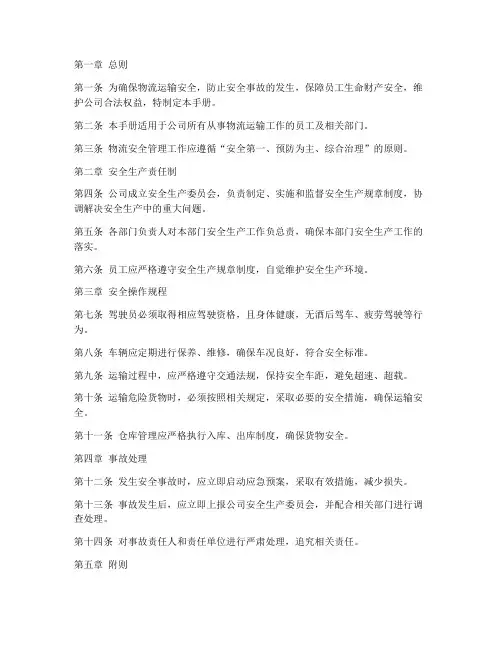 第一章 总则

第一条 为确保物流运输安全，防止安全事故的发生，保障员工生命财产安全，维护公司合法权益，特制定本手册。

第二条 本手册适用于公司所有从事物流运输工作的员工及相关部门。

第三条 物流安全管理工作应遵循“安全第一、预防为主、综合治理”的原则。

第二章 安全生产责任制

第四条 公司成立安全生产委员会，负责制定、实施和监督安全生产规章制度，协调解决安全生产中的重大问题。

第五条 各部门负责人对本部门安全生产工作负总责，确保本部门安全生产工作的落实。

第六条 员工应严格遵守安全生产规章制度，自觉维护安全生产环境。

第三章 安全操作规程

第七条 驾驶员必须取得相应驾驶资格，且身体健康，无酒后驾车、疲劳驾驶等行为。

第八条 车辆应定期进行保养、维修，确保车况良好，符合安全标准。

第九条 运输过程中，应严格遵守交通法规，保持安全车距，避免超速、超载。

第十条 运输危险货物时，必须按照相关规定，采取必要的安全措施，确保运输安全。

第十一条 仓库管理应严格执行入库、出库制度，确保货物安全。

第四章 事故处理

第十二条 发生安全事故时，应立即启动应急预案，采取有效措施，减少损失。

第十三条 事故发生后，应立即上报公司安全生产委员会，并配合相关部门进行调查处理。

第十四条 对事故责任人和责任单位进行严肃处理，追究相关责任。

第五章 附则